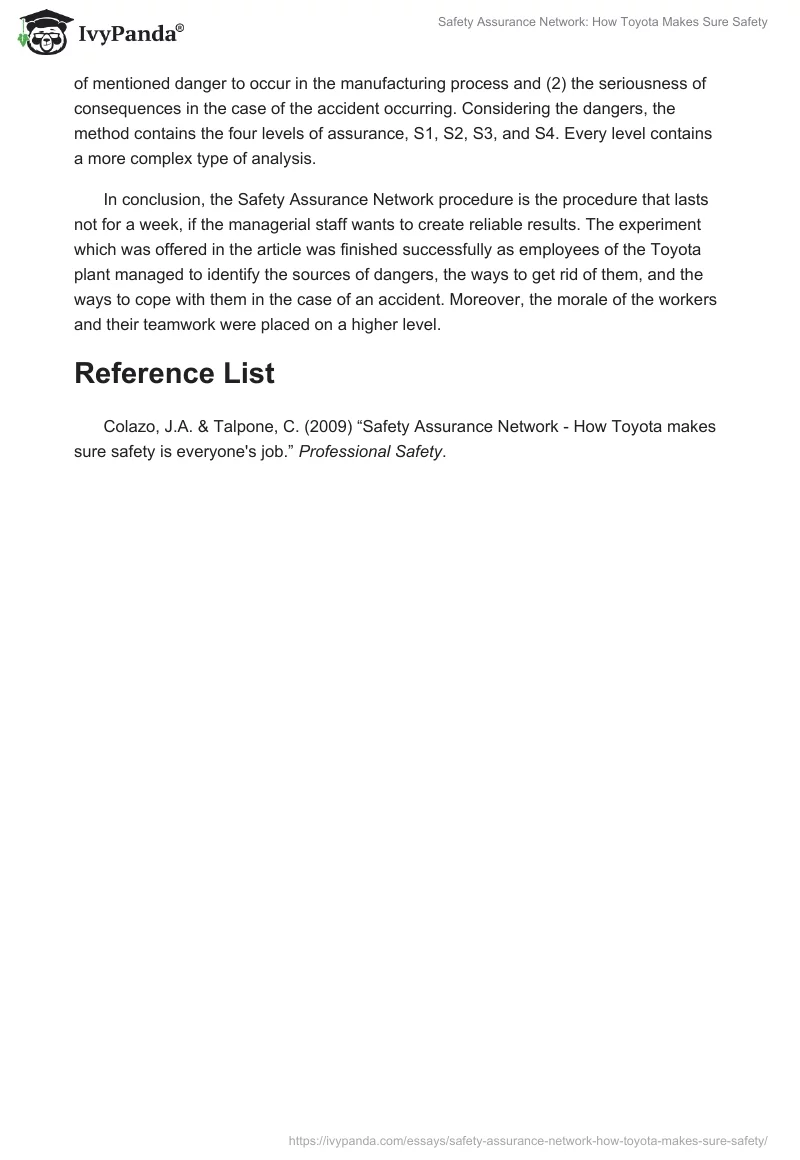 IvyPanda®

Safety Assurance Network: How Toyota Makes Sure Safety

of mentioned danger to occur in the manufacturing process and (2) the seriousness of consequences in the case of the accident occurring. Considering the dangers, the method contains the four levels of assurance, S1, S2, S3, and S4. Every level contains a more complex type of analysis.

In conclusion, the Safety Assurance Network procedure is the procedure that lasts not for a week, if the managerial staff wants to create reliable results. The experiment which was offered in the article was finished successfully as employees of the Toyota plant managed to identify the sources of dangers, the ways to get rid of them, and the ways to cope with them in the case of an accident. Moreover, the morale of the workers and their teamwork were placed on a higher level.

Reference List

Colazo, J.A. & Talpone, C. (2009) “Safety Assurance Network - How Toyota makes sure safety is everyone's job.” Professional Safety.

https://ivypanda.com/essays/safety-assurance-network-how-toyota-makes-sure-safety/